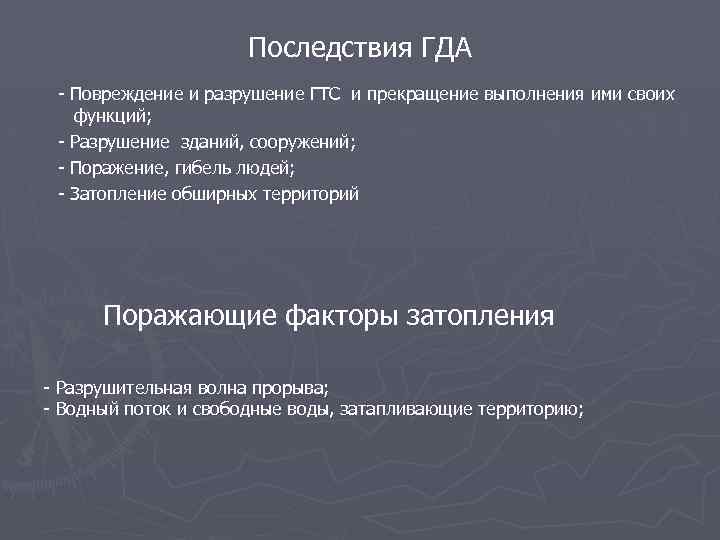 Последствия ГДА

- Повреждение и разрушение ГТС и прекращение выполнения ими своих функций;
- Разрушение зданий, сооружений;
- Поражение, гибель людей;
- Затопление обширных территорий

Поражающие факторы затопления

- Разрушительная волна прорыва;
- Водный поток и свободные воды, затапливающие территорию;